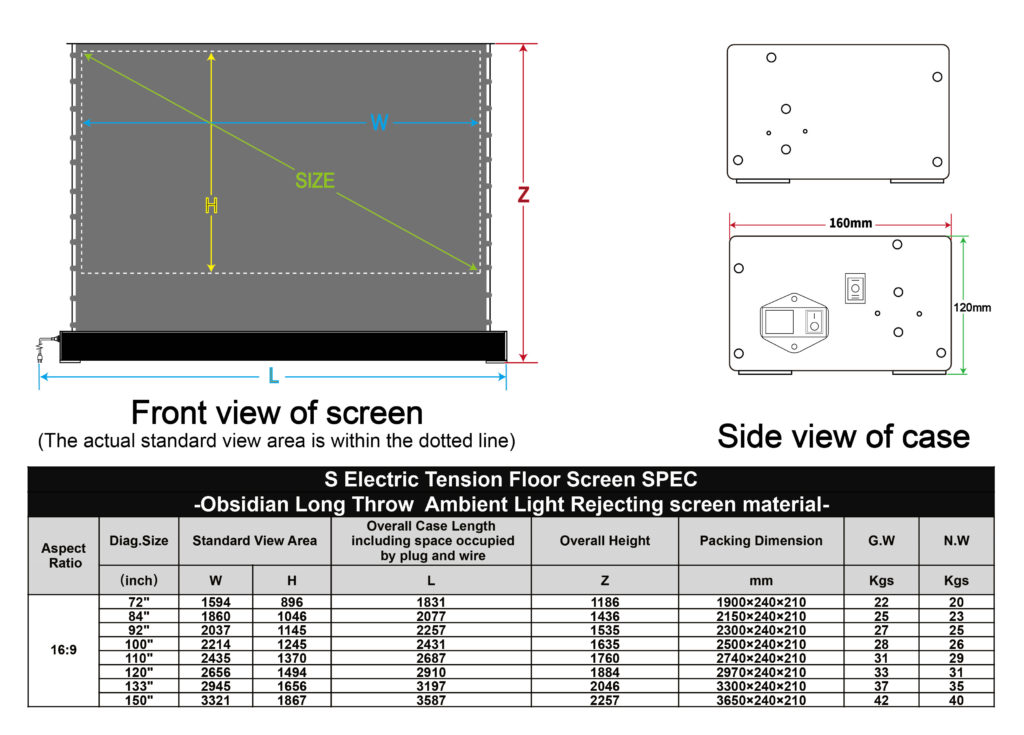 W

SIZE

H

Z

L

Front view of screen
(The actual standard view area is within the dotted line)

160mm

120mm

Side view of case

S Electric Tension Floor Screen SPEC
-Obsidian Long Throw Ambient Light Rejecting screen material-

| Aspect Ratio | Diag.Size | Standard View Area | | Overall Case Length including space occupied by plug and wire | Overall Height | Packing Dimension | G.W | N.W |
|---|---|---|---|---|---|---|---|---|
| | (inch) | W | H | L | Z | mm | Kgs | Kgs |
| 16:9 | 72" | 1594 | 896 | 1831 | 1186 | 1900×240×210 | 22 | 20 |
| | 84" | 1860 | 1046 | 2077 | 1436 | 2150×240×210 | 25 | 23 |
| | 92" | 2037 | 1145 | 2257 | 1535 | 2300×240×210 | 27 | 25 |
| | 100" | 2214 | 1245 | 2431 | 1635 | 2500×240×210 | 28 | 26 |
| | 110" | 2435 | 1370 | 2687 | 1760 | 2740×240×210 | 31 | 29 |
| | 120" | 2656 | 1494 | 2910 | 1884 | 2970×240×210 | 33 | 31 |
| | 133" | 2945 | 1656 | 3197 | 2046 | 3300×240×210 | 37 | 35 |
| | 150" | 3321 | 1867 | 3587 | 2257 | 3650×240×210 | 42 | 40 |